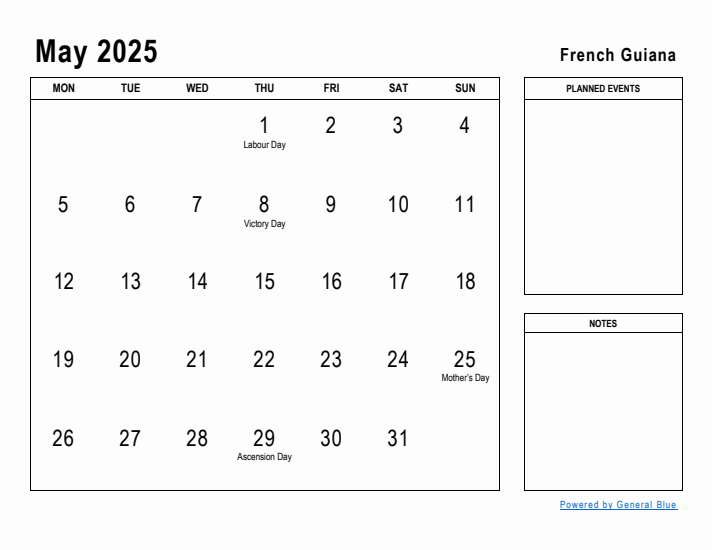 May 2025

French Guiana

| MON | TUE | WED | THU | FRI | SAT | SUN |
|---|---|---|---|---|---|---|
| | | | 1 Labour Day | 2 | 3 | 4 |
| 5 | 6 | 7 | 8 Victory Day | 9 | 10 | 11 |
| 12 | 13 | 14 | 15 | 16 | 17 | 18 |
| 19 | 20 | 21 | 22 | 23 | 24 | 25 Mother's Day |
| 26 | 27 | 28 | 29 Ascension Day | 30 | 31 | |

PLANNED EVENTS

NOTES

Powered by General Blue